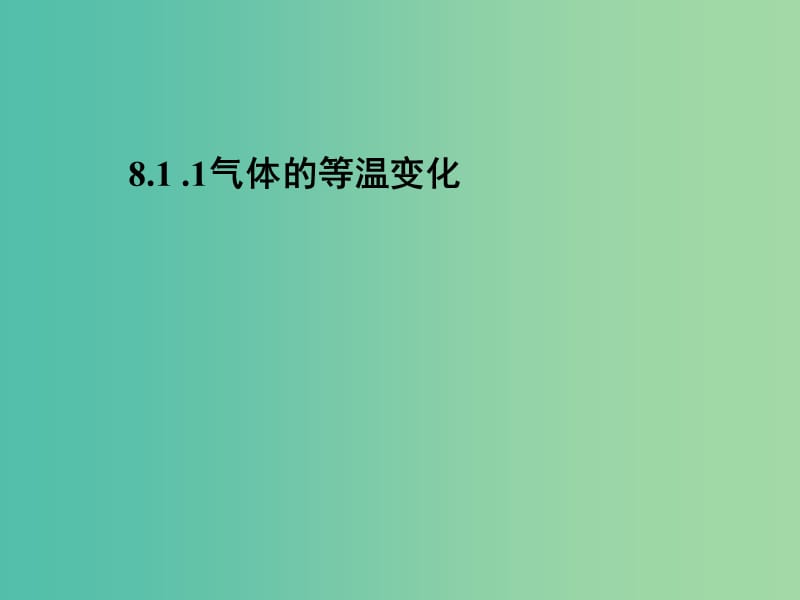 8.1 .1气体的等温变化